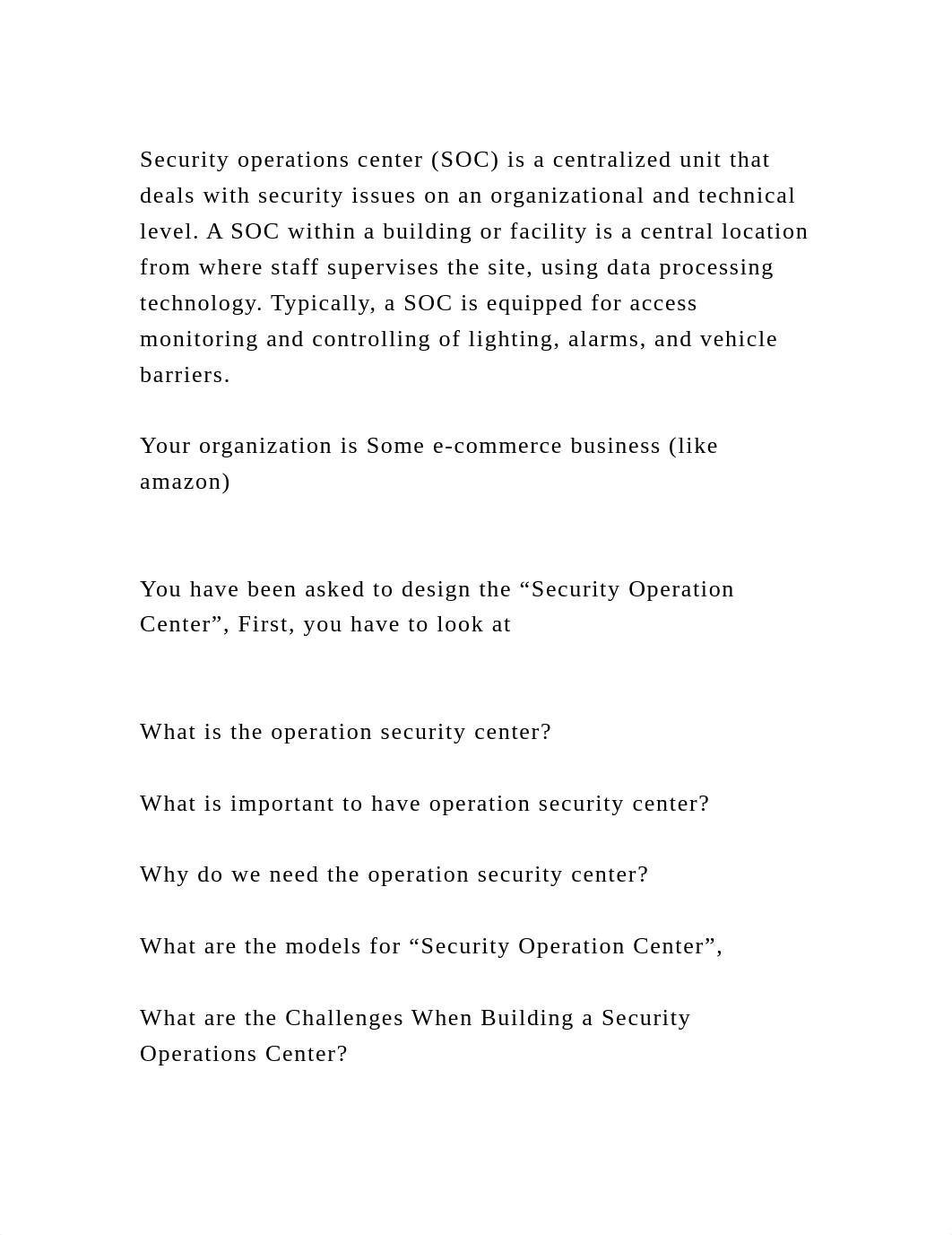 Security operations center (SOC) is a centralized unit that deals with security issues on an organizational and technical level. A SOC within a building or facility is a central location from where staff supervises the site, using data processing technology. Typically, a SOC is equipped for access monitoring and controlling of lighting, alarms, and vehicle barriers.

Your organization is Some e-commerce business (like amazon)

You have been asked to design the “Security Operation Center”, First, you have to look at

What is the operation security center?

What is important to have operation security center?

Why do we need the operation security center?

What are the models for “Security Operation Center”,

What are the Challenges When Building a Security Operations Center?